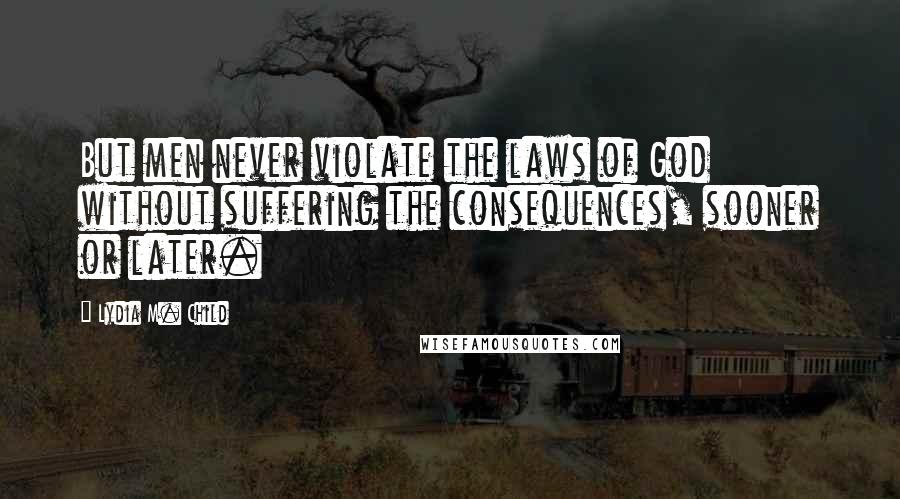 But men never violate the laws of God without suffering the consequences, sooner or later.

Lydia M. Child

WISEFAMOUSQUOTES.COM